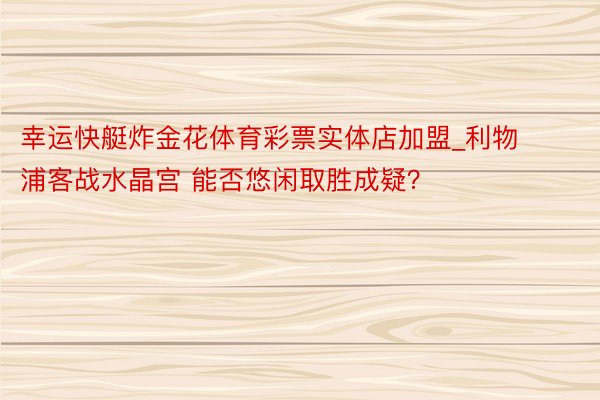 幸运快艇炸金花体育彩票实体店加盟_利物浦客战水晶宫 能否悠闲取胜成疑?